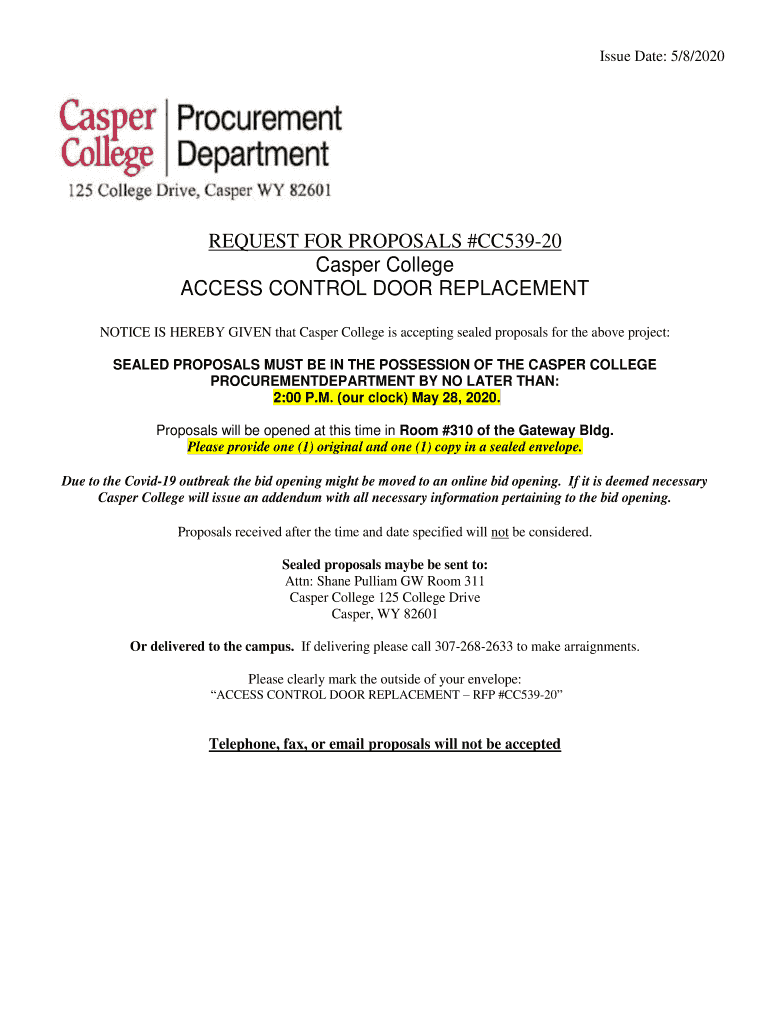 Issue Date: 5/8/2020

Casper College | Procurement Department
125 College Drive, Casper WY 82601

REQUEST FOR PROPOSALS #CC539-20
Casper College
ACCESS CONTROL DOOR REPLACEMENT

NOTICE IS HEREBY GIVEN that Casper College is accepting sealed proposals for the above project:

SEALED PROPOSALS MUST BE IN THE POSSESSION OF THE CASPER COLLEGE PROCUREMENTDEPARTMENT BY NO LATER THAN:
2:00 P.M. (our clock) May 28, 2020.

Proposals will be opened at this time in Room #310 of the Gateway Bldg.
Please provide one (1) original and one (1) copy in a sealed envelope.

Due to the Covid-19 outbreak the bid opening might be moved to an online bid opening. If it is deemed necessary Casper College will issue an addendum with all necessary information pertaining to the bid opening.

Proposals received after the time and date specified will not be considered.

Sealed proposals maybe be sent to:
Attn: Shane Pulliam GW Room 311
Casper College 125 College Drive
Casper, WY 82601

Or delivered to the campus. If delivering please call 307-268-2633 to make arraignments.

Please clearly mark the outside of your envelope:
"ACCESS CONTROL DOOR REPLACEMENT – RFP #CC539-20"

Telephone, fax, or email proposals will not be accepted